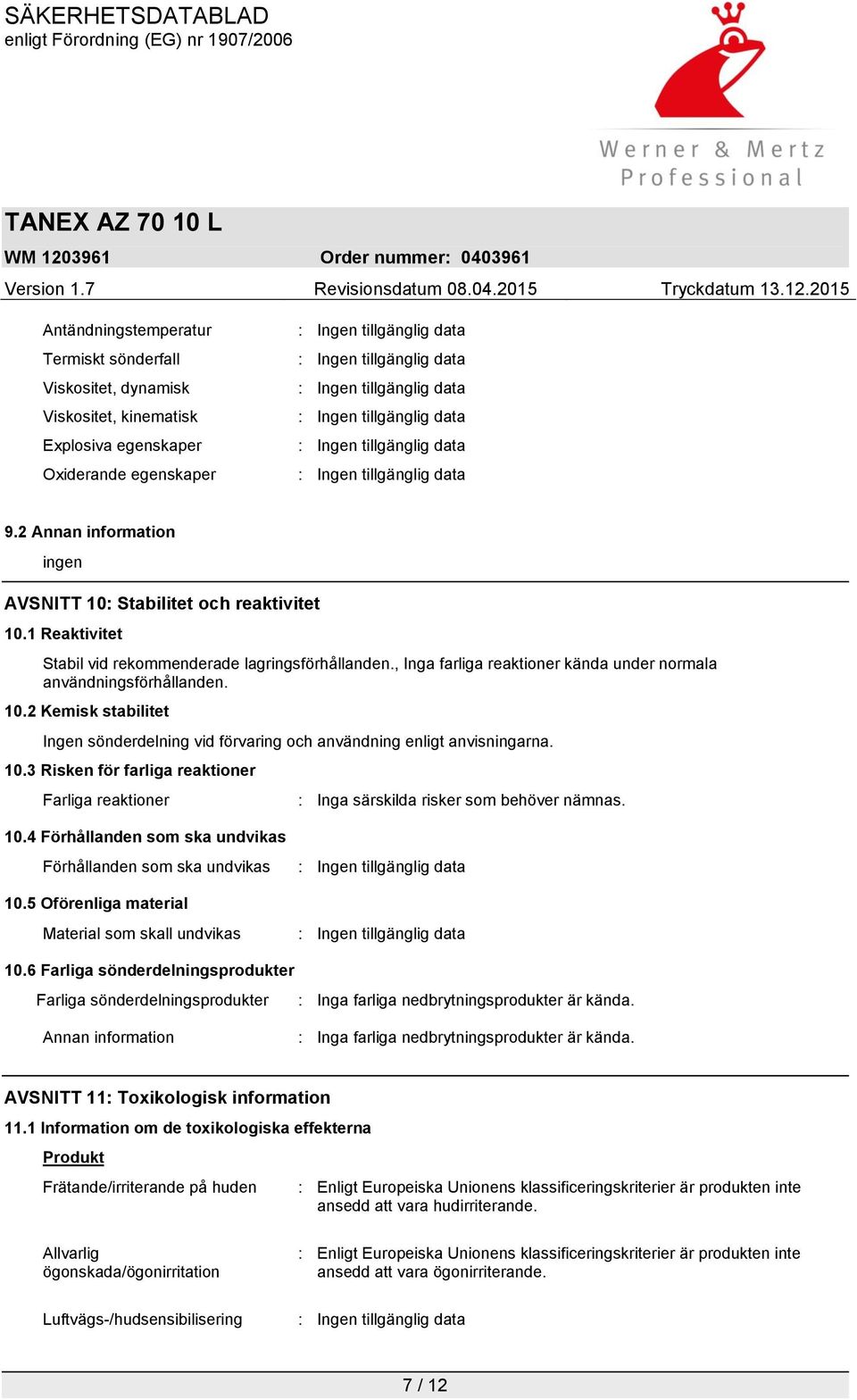 SÄKERHETSDATABLAD
enligt Förordning (EG) nr 1907/2006

Werner & Mertz
Professional

TANEX AZ 70 10 L

WM 1203961 Order nummer: 0403961

Version 1.7 Revisionsdatum 08.04.2015 Tryckdatum 13.12.2015

Antändningstemperatur : Ingen tillgänglig data
Termiskt sönderfall : Ingen tillgänglig data
Viskositet, dynamisk : Ingen tillgänglig data
Viskositet, kinematisk : Ingen tillgänglig data
Explosiva egenskaper : Ingen tillgänglig data
Oxiderande egenskaper : Ingen tillgänglig data

9.2 Annan information

ingen

AVSNITT 10: Stabilitet och reaktivitet

10.1 Reaktivitet

Stabil vid rekommenderade lagringsförhållanden., Inga farliga reaktioner kända under normala användningsförhållanden.

10.2 Kemisk stabilitet

Ingen sönderdelning vid förvaring och användning enligt anvisningarna.

10.3 Risken för farliga reaktioner

Farliga reaktioner : Inga särskilda risker som behöver nämnas.

10.4 Förhållanden som ska undvikas

Förhållanden som ska undvikas : Ingen tillgänglig data

10.5 Oförenliga material

Material som skall undvikas : Ingen tillgänglig data

10.6 Farliga sönderdelningsprodukter

Farliga sönderdelningsprodukter : Inga farliga nedbrytningsprodukter är kända.

Annan information : Inga farliga nedbrytningsprodukter är kända.

AVSNITT 11: Toxikologisk information

11.1 Information om de toxikologiska effekterna

Produkt

Frätande/irriterande på huden : Enligt Europeiska Unionens klassificeringskriterier är produkten inte ansedd att vara hudirriterande.

Allvarlig ögonskada/ögonirritation : Enligt Europeiska Unionens klassificeringskriterier är produkten inte ansedd att vara ögonirriterande.

Luftvägs-/hudsensibilisering : Ingen tillgänglig data

7 / 12